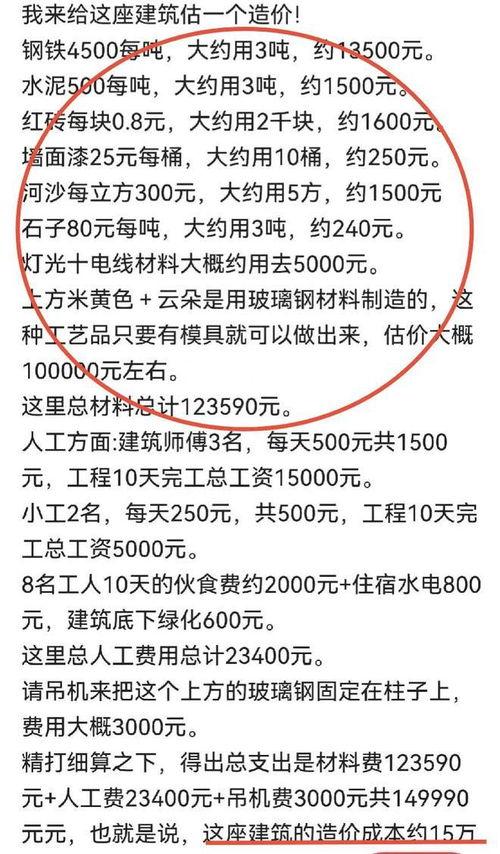 我来给这座建筑估一个造价!
钢铁4500每吨，大约用3吨，约13500元。
水泥500每吨，大约用3吨，约1500元。
红砖每块0.8元，大约用2千块，约1600元。
墙面漆25元每桶，大约用10桶，约250元。
河沙每立方300元，大约用5方，约1500元
石子80元每吨，大约用3吨，约240元。
灯光十电线材料大概约用去5000元。
上方米黄色 + 云朵是用玻璃钢材料制造的，这种工艺品只要有模具就可以做出来，估价大概100000元左右。
这里总材料总计123590元。
人工方面:建筑师傅3名，每天500元共1500元，工程10天完工总工资15000元。
小工2名，每天250元，共500元，工程10天完工总工资5000元。
8名工人10天的伙食费约2000元+住宿水电800元，建筑底下绿化600元。
这里总人工费用总计23400元。
请吊机来把这个上方的玻璃钢固定在柱子上，费用大概3000元。
精打细算之下，得出总支出是材料费123590元+人工费23400元+吊机费3000元共149990元元，也就是说，这座建筑的造价成本约15万